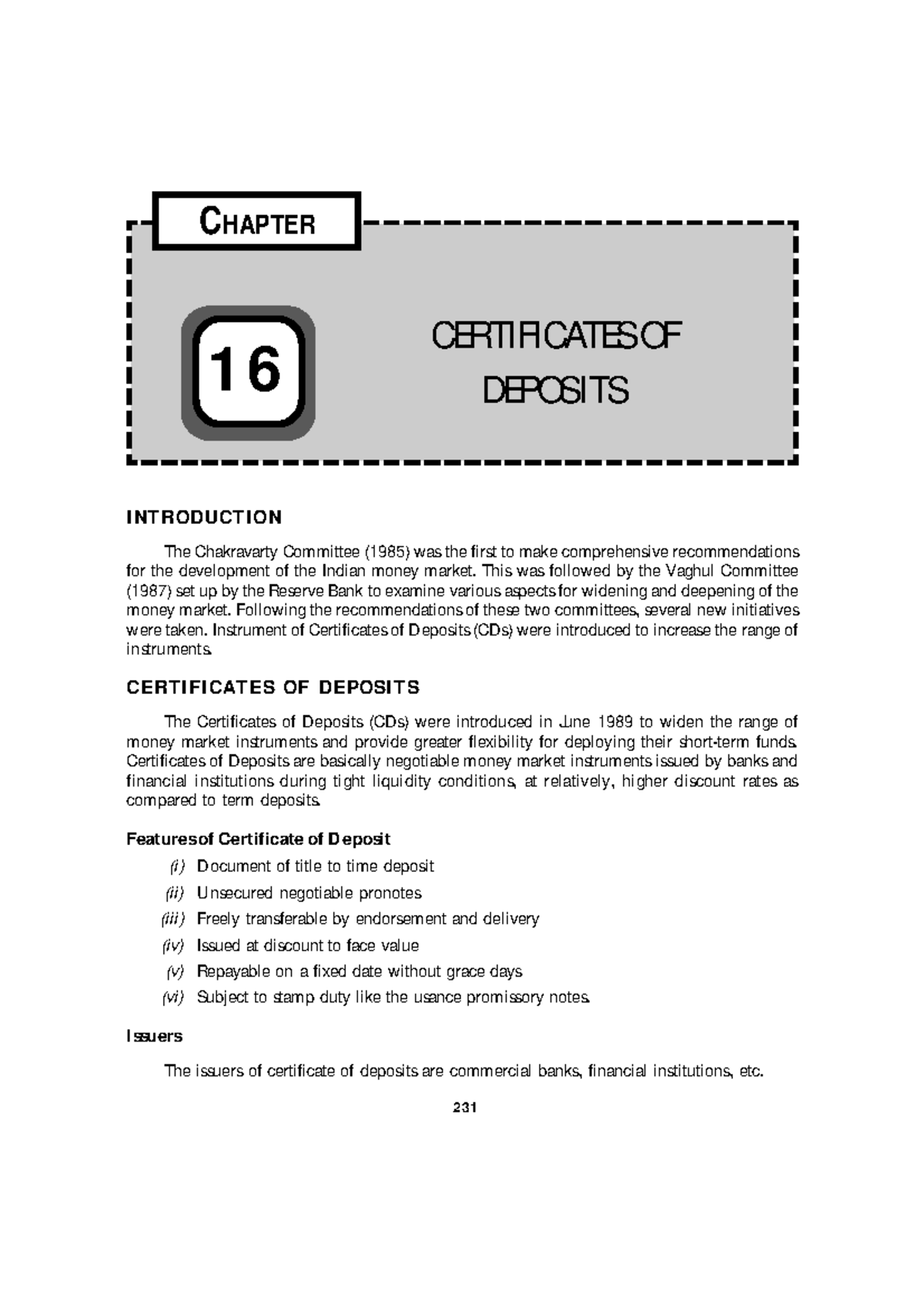 CHAPTER

16

CERTIFICATES OF DEPOSITS

INTRODUCTION

The Chakravarty Committee (1985) was the first to make comprehensive recommendations for the development of the Indian money market. This was followed by the Vaghul Committee (1987) set up by the Reserve Bank to examine various aspects for widening and deepening of the money market. Following the recommendations of these two committees, several new initiatives were taken. Instrument of Certificates of Deposits (CDs) were introduced to increase the range of instruments.

CERTIFICATES OF DEPOSITS

The Certificates of Deposits (CDs) were introduced in June 1989 to widen the range of money market instruments and provide greater flexibility for deploying their short-term funds. Certificates of Deposits are basically negotiable money market instruments issued by banks and financial institutions during tight liquidity conditions, at relatively, higher discount rates as compared to term deposits.

Features of Certificate of Deposit

(i) Document of title to time deposit

(ii) Unsecured negotiable pronotes

(iii) Freely transferable by endorsement and delivery

(iv) Issued at discount to face value

(v) Repayable on a fixed date without grace days

(vi) Subject to stamp duty like the usance promissory notes.

Issuers

The issuers of certificate of deposits are commercial banks, financial institutions, etc.

231